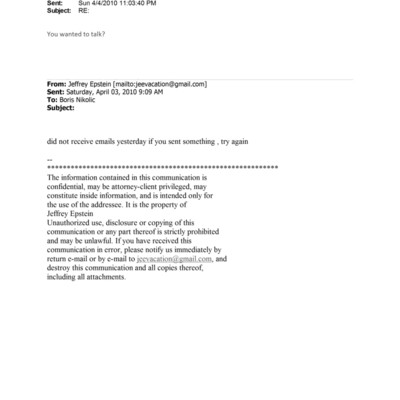 Sent: Sun 4/4/2010 11:03:40 PM
Subject: RE:

You wanted to talk?

From: Jeffrey Epstein [mailto:jeevacation@gmail.com]
Sent: Saturday, April 03, 2010 9:09 AM
To: Boris Nikolic
Subject:

did not receive emails yesterday if you sent something , try again

--
************************************************************
The information contained in this communication is confidential, may be attorney-client privileged, may constitute inside information, and is intended only for the use of the addressee. It is the property of Jeffrey Epstein
Unauthorized use, disclosure or copying of this communication or any part thereof is strictly prohibited and may be unlawful. If you have received this communication in error, please notify us immediately by return e-mail or by e-mail to jeevacation@gmail.com, and destroy this communication and all copies thereof, including all attachments.